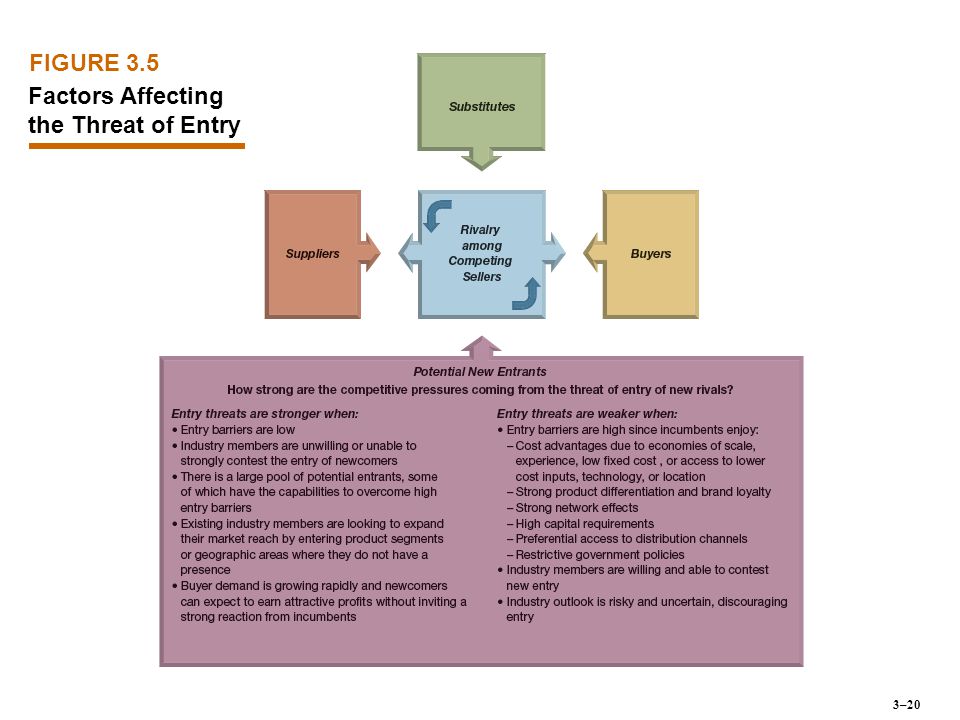 FIGURE 3.5
Factors Affecting the Threat of Entry

Substitutes

Suppliers

Rivalry among Competing Sellers

Buyers

Potential New Entrants
How strong are the competitive pressures coming from the threat of entry of new rivals?

Entry threats are stronger when:
• Entry barriers are low
• Industry members are unwilling or unable to strongly contest the entry of newcomers
• There is a large pool of potential entrants, some of which have the capabilities to overcome high entry barriers
• Existing industry members are looking to expand their market reach by entering product segments or geographic areas where they do not have a presence
• Buyer demand is growing rapidly and newcomers can expect to earn attractive profits without inviting a strong reaction from incumbents

Entry threats are weaker when:
• Entry barriers are high since incumbents enjoy:
– Cost advantages due to economies of scale, experience, low fixed cost , or access to lower cost inputs, technology, or location
– Strong product differentiation and brand loyalty
– Strong network effects
– High capital requirements
– Preferential access to distribution channels
– Restrictive government policies
• Industry members are willing and able to contest new entry
• Industry outlook is risky and uncertain, discouraging entry

3–20